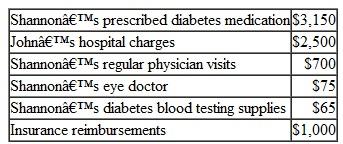 | | |
|---|---|
| Shannonâ€™s prescribed diabetes medication | \$3,150 |
| Johnâ€™s hospital charges | \$2,500 |
| Shannonâ€™s regular physician visits | \$700 |
| Shannonâ€™s eye doctor | \$75 |
| Shannonâ€™s diabetes blood testing supplies | \$65 |
| Insurance reimbursements | \$1,000 |